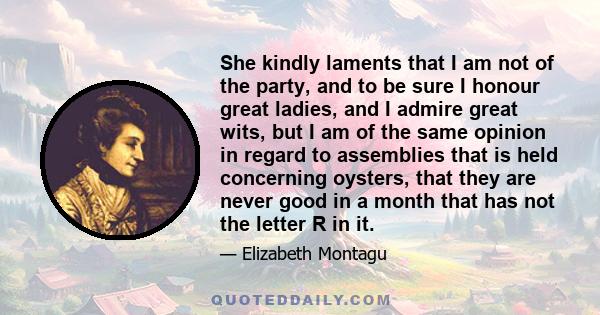 She kindly laments that I am not of the party, and to be sure I honour great ladies, and I admire great wits, but I am of the same opinion in regard to assemblies that is held concerning oysters, that they are never good in a month that has not the letter R in it.

— Elizabeth Montagu

QUOTEDDAILY.COM